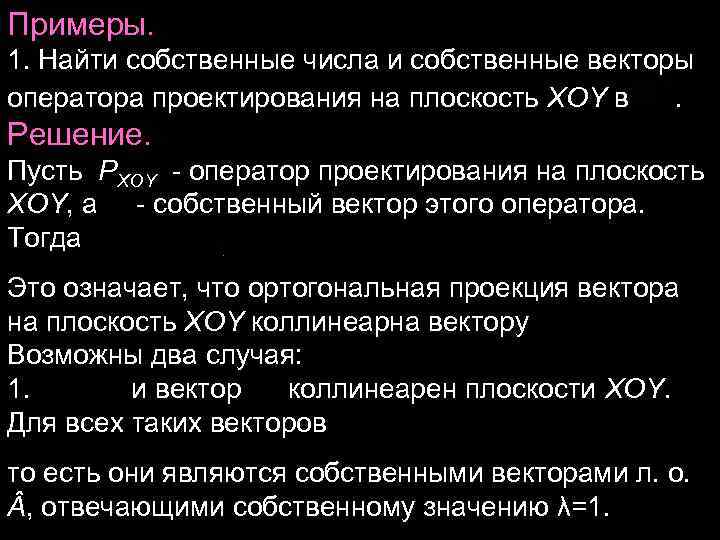 Примеры.

1. Найти собственные числа и собственные векторы оператора проектирования на плоскость $XOY$ в .

Решение.

Пусть $P_{XOY}$ - оператор проектирования на плоскость $XOY$, а - собственный вектор этого оператора. Тогда

Это означает, что ортогональная проекция вектора на плоскость $XOY$ коллинеарна вектору

Возможны два случая:

1. и вектор коллинеарен плоскости $XOY$. Для всех таких векторов

то есть они являются собственными векторами л. о. $\hat{A}$, отвечающими собственному значению $\lambda=1$.